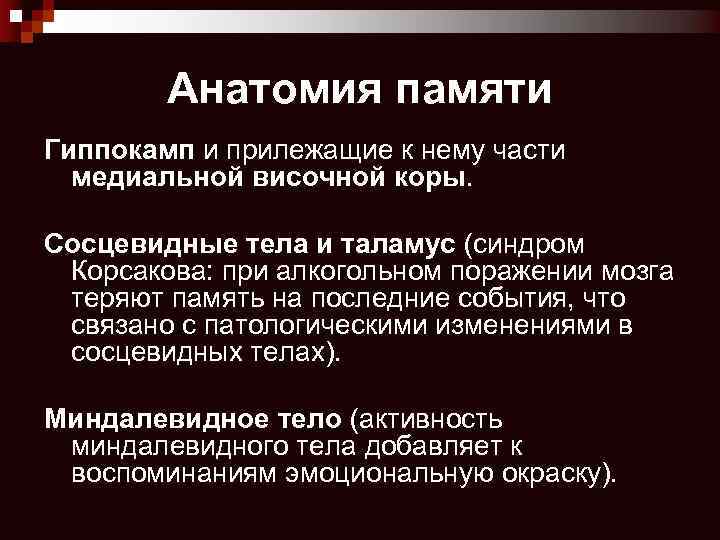 Анатомия памяти

Гиппокамп и прилежащие к нему части медиальной височной коры.

Сосцевидные тела и таламус (синдром Корсакова: при алкогольном поражении мозга теряют память на последние события, что связано с патологическими изменениями в сосцевидных телах).

Миндалевидное тело (активность миндалевидного тела добавляет к воспоминаниям эмоциональную окраску).